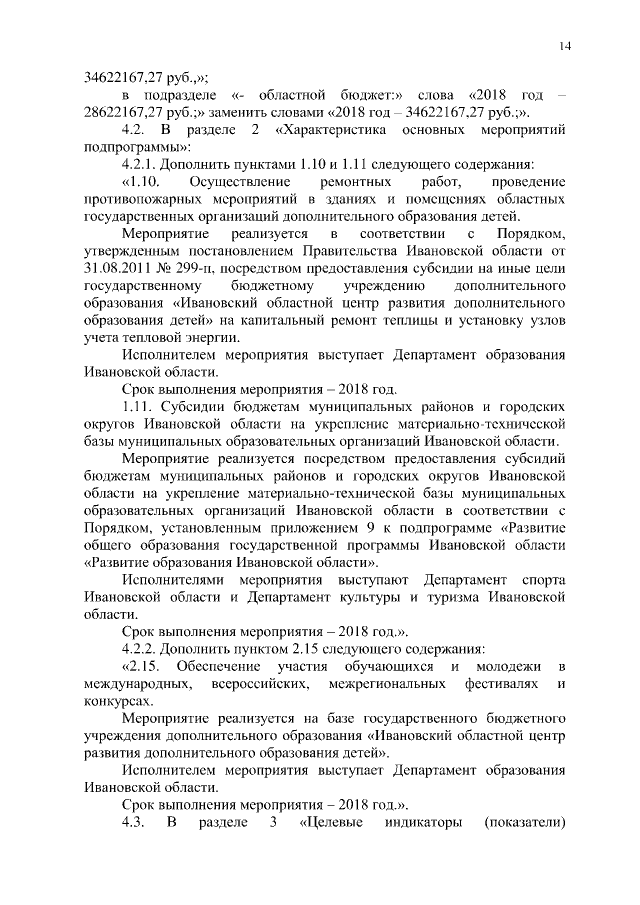 14

34622167,27 руб.,»;

в подразделе «- областной бюджет:» слова «2018 год – 28622167,27 руб.;» заменить словами «2018 год – 34622167,27 руб.;».

4.2. В разделе 2 «Характеристика основных мероприятий подпрограммы»:

4.2.1. Дополнить пунктами 1.10 и 1.11 следующего содержания:

«1.10. Осуществление ремонтных работ, проведение противопожарных мероприятий в зданиях и помещениях областных государственных организаций дополнительного образования детей.

Мероприятие реализуется в соответствии с Порядком, утвержденным постановлением Правительства Ивановской области от 31.08.2011 № 299-п, посредством предоставления субсидии на иные цели государственному бюджетному учреждению дополнительного образования «Ивановский областной центр развития дополнительного образования детей» на капитальный ремонт теплицы и установку узлов учета тепловой энергии.

Исполнителем мероприятия выступает Департамент образования Ивановской области.

Срок выполнения мероприятия – 2018 год.

1.11. Субсидии бюджетам муниципальных районов и городских округов Ивановской области на укрепление материально-технической базы муниципальных образовательных организаций Ивановской области.

Мероприятие реализуется посредством предоставления субсидий бюджетам муниципальных районов и городских округов Ивановской области на укрепление материально-технической базы муниципальных образовательных организаций Ивановской области в соответствии с Порядком, установленным приложением 9 к подпрограмме «Развитие общего образования государственной программы Ивановской области «Развитие образования Ивановской области».

Исполнителями мероприятия выступают Департамент спорта Ивановской области и Департамент культуры и туризма Ивановской области.

Срок выполнения мероприятия – 2018 год.».

4.2.2. Дополнить пунктом 2.15 следующего содержания:

«2.15. Обеспечение участия обучающихся и молодежи в международных, всероссийских, межрегиональных фестивалях и конкурсах.

Мероприятие реализуется на базе государственного бюджетного учреждения дополнительного образования «Ивановский областной центр развития дополнительного образования детей».

Исполнителем мероприятия выступает Департамент образования Ивановской области.

Срок выполнения мероприятия – 2018 год.».

4.3. В разделе 3 «Целевые индикаторы (показатели)